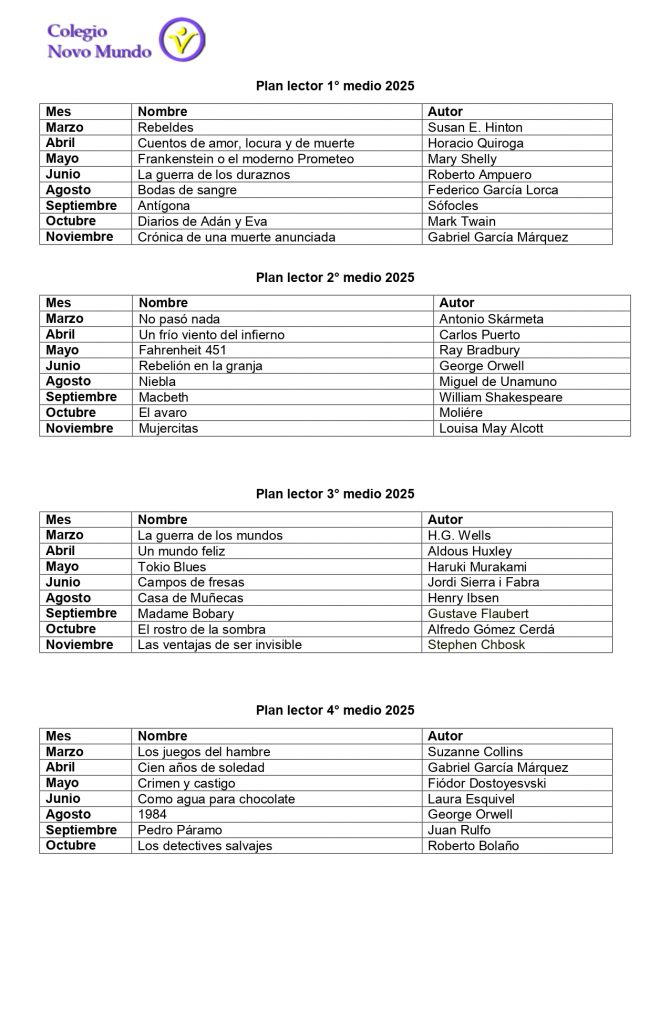 Colegio
Novo Mundo

Plan lector 1° medio 2025

| Mes | Nombre | Autor |
|---|---|---|
| Marzo | Rebeldes | Susan E. Hinton |
| Abril | Cuentos de amor, locura y de muerte | Horacio Quiroga |
| Mayo | Frankenstein o el moderno Prometeo | Mary Shelly |
| Junio | La guerra de los duraznos | Roberto Ampuero |
| Agosto | Bodas de sangre | Federico García Lorca |
| Septiembre | Antígona | Sófocles |
| Octubre | Diarios de Adán y Eva | Mark Twain |
| Noviembre | Crónica de una muerte anunciada | Gabriel García Márquez |

Plan lector 2° medio 2025

| Mes | Nombre | Autor |
|---|---|---|
| Marzo | No pasó nada | Antonio Skármeta |
| Abril | Un frío viento del infierno | Carlos Puerto |
| Mayo | Fahrenheit 451 | Ray Bradbury |
| Junio | Rebelión en la granja | George Orwell |
| Agosto | Niebla | Miguel de Unamuno |
| Septiembre | Macbeth | William Shakespeare |
| Octubre | El avaro | Moliére |
| Noviembre | Mujercitas | Louisa May Alcott |

Plan lector 3° medio 2025

| Mes | Nombre | Autor |
|---|---|---|
| Marzo | La guerra de los mundos | H.G. Wells |
| Abril | Un mundo feliz | Aldous Huxley |
| Mayo | Tokio Blues | Haruki Murakami |
| Junio | Campos de fresas | Jordi Sierra i Fabra |
| Agosto | Casa de Muñecas | Henry Ibsen |
| Septiembre | Madame Bobary | Gustave Flaubert |
| Octubre | El rostro de la sombra | Alfredo Gómez Cerdá |
| Noviembre | Las ventajas de ser invisible | Stephen Chbosk |

Plan lector 4° medio 2025

| Mes | Nombre | Autor |
|---|---|---|
| Marzo | Los juegos del hambre | Suzanne Collins |
| Abril | Cien años de soledad | Gabriel García Márquez |
| Mayo | Crimen y castigo | Fiódor Dostoyesvski |
| Junio | Como agua para chocolate | Laura Esquivel |
| Agosto | 1984 | George Orwell |
| Septiembre | Pedro Páramo | Juan Rulfo |
| Octubre | Los detectives salvajes | Roberto Bolaño |